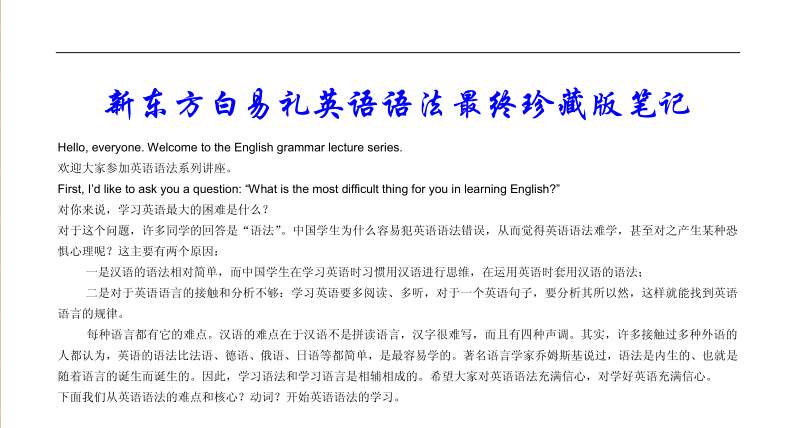 新东方白易礼英语语法最终珍藏版笔记

Hello, everyone. Welcome to the English grammar lecture series.
欢迎大家参加英语语法系列讲座。
First, I'd like to ask you a question: “What is the most difficult thing for you in learning English?”
对你来说，学习英语最大的困难是什么？
对于这个问题，许多同学的回答是“语法”。中国学生为什么容易犯英语语法错误，从而觉得英语语法难学，甚至对之产生某种恐惧心理呢？这主要有两个原因：

一是汉语的语法相对简单，而中国学生在学习英语时习惯用汉语进行思维，在运用英语时套用汉语的语法；

二是对于英语语言的接触和分析不够：学习英语要多阅读、多听，对于一个英语句子，要分析其所以然，这样就能找到英语语言的规律。

每种语言都有它的难点。汉语的难点在于汉语不是拼读语言，汉字很难写，而且有四种声调。其实，许多接触过多种外语的人都认为，英语的语法比法语、德语、俄语、日语等都简单，是最容易学的。著名语言学家乔姆斯基说过，语法是内生的、也就是随着语言的诞生而诞生的。因此，学习语法和学习语言是相辅相成的。希望大家对英语语法充满信心，对学好英语充满信心。
下面我们从英语语法的难点和核心？动词？开始英语语法的学习。